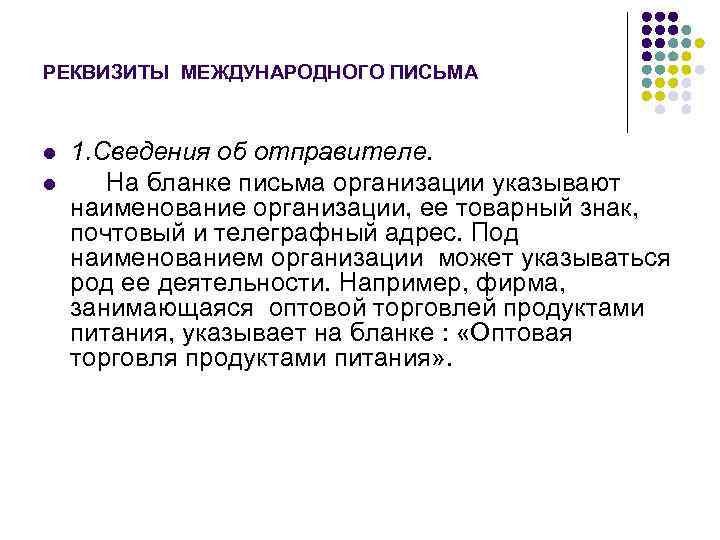 РЕКВИЗИТЫ МЕЖДУНАРОДНОГО ПИСЬМА

1.Сведения об отправителе.

На бланке письма организации указывают наименование организации, ее товарный знак, почтовый и телеграфный адрес. Под наименованием организации может указываться род ее деятельности. Например, фирма, занимающаяся оптовой торговлей продуктами питания, указывает на бланке : «Оптовая торговля продуктами питания».